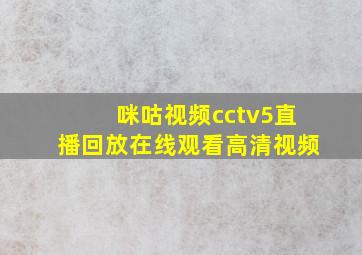 咪咕视频cctv5直播回放在线观看高清视频